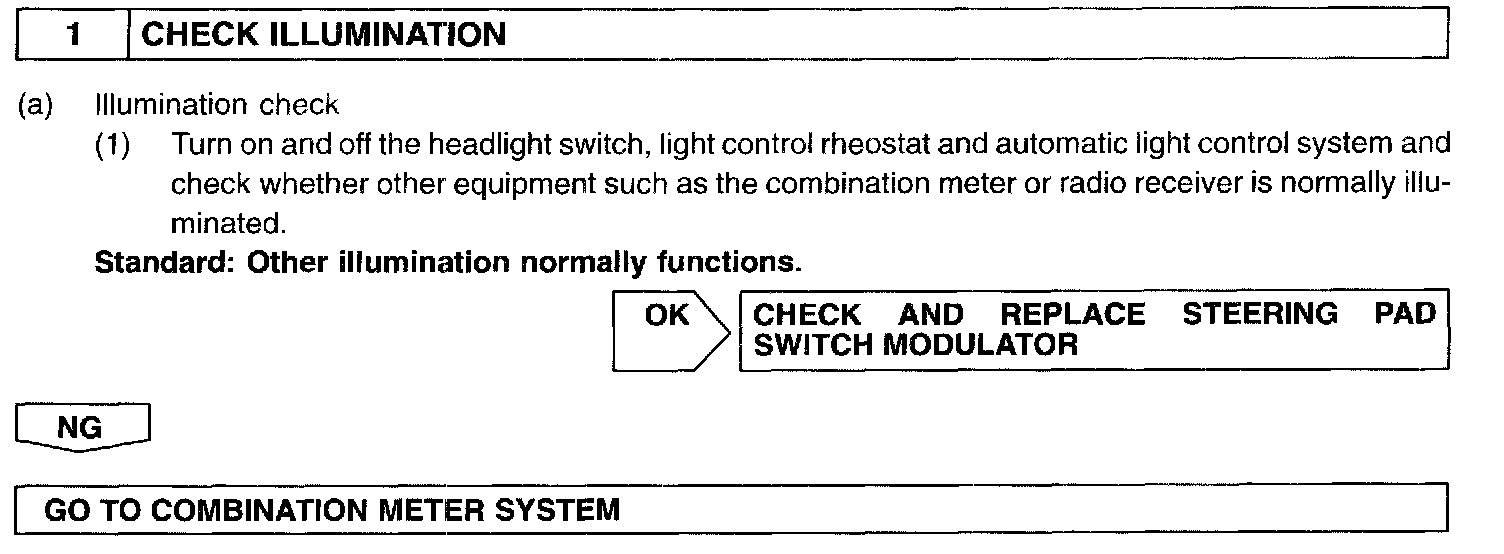 1 CHECK ILLUMINATION

(a) Illumination check

(1) Turn on and off the headlight switch, light control rheostat and automatic light control system and check whether other equipment such as the combination meter or radio receiver is normally illuminated.

Standard: Other illumination normally functions.

OK

CHECK AND REPLACE STEERING PAD SWITCH MODULATOR

NG

GO TO COMBINATION METER SYSTEM